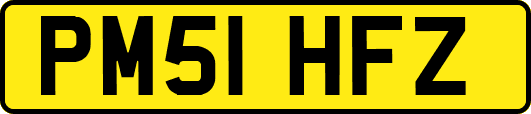 PM51 HFZ